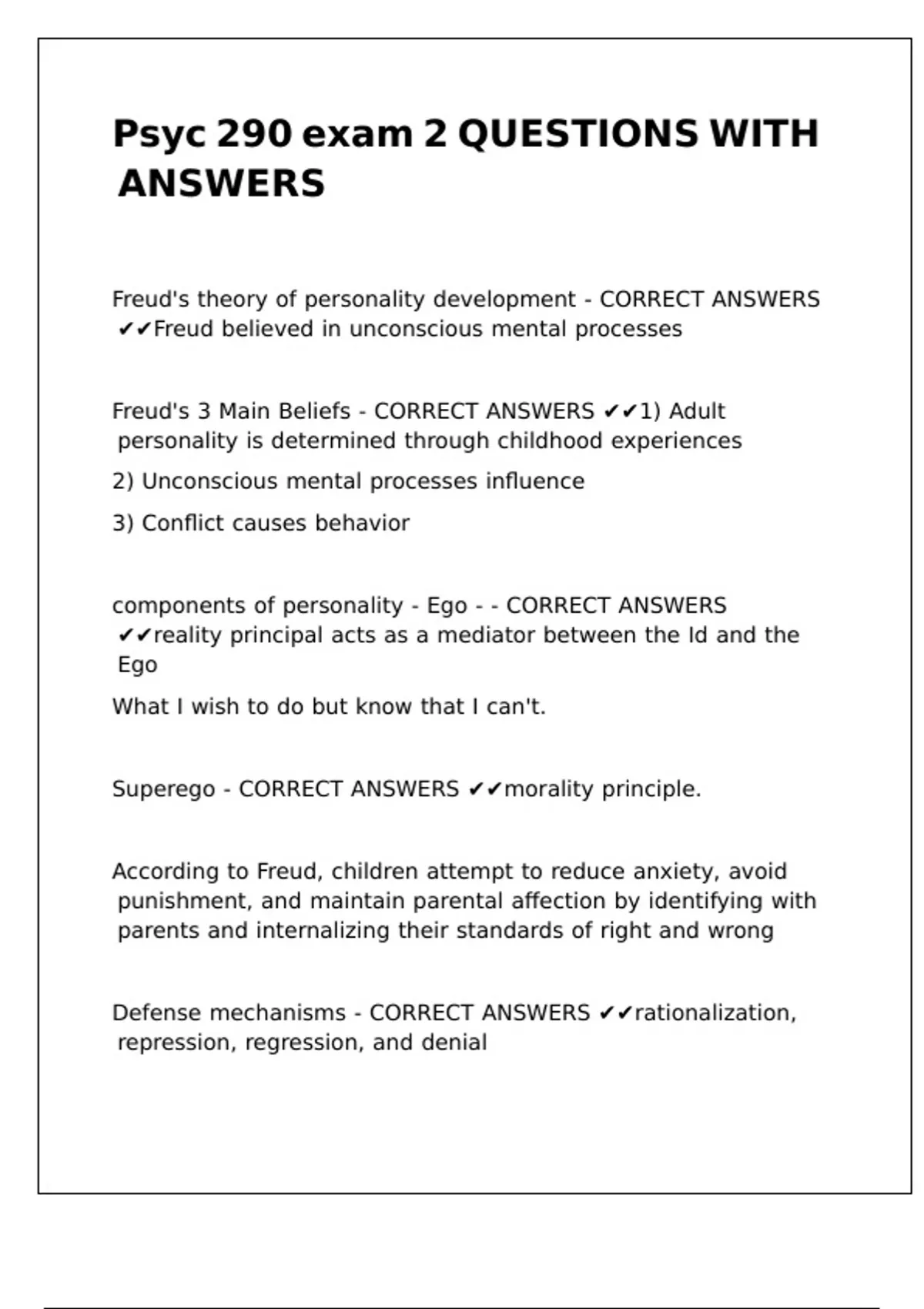 Psyc 290 exam 2 QUESTIONS WITH ANSWERS

Freud's theory of personality development - CORRECT ANSWERS ✔✔Freud believed in unconscious mental processes

Freud's 3 Main Beliefs - CORRECT ANSWERS ✔✔1) Adult personality is determined through childhood experiences

2) Unconscious mental processes influence

3) Conflict causes behavior

components of personality - Ego - - CORRECT ANSWERS ✔✔reality principal acts as a mediator between the Id and the Ego

What I wish to do but know that I can't.

Superego - CORRECT ANSWERS ✔✔morality principle.

According to Freud, children attempt to reduce anxiety, avoid punishment, and maintain parental affection by identifying with parents and internalizing their standards of right and wrong

Defense mechanisms - CORRECT ANSWERS ✔✔rationalization, repression, regression, and denial